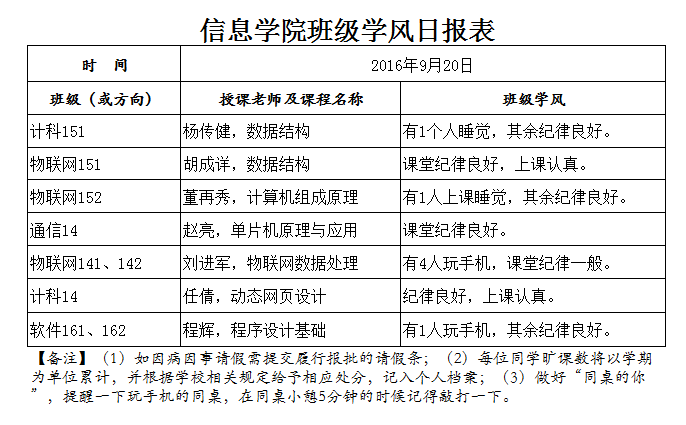 信息学院班级学风日报表

| 时　间 | 2016年9月20日 | |
|---|---|---|
| 班级（或方向） | 授课老师及课程名称 | 班级学风 |
| 计科151 | 杨传健，数据结构 | 有1个人睡觉，其余纪律良好。 |
| 物联网151 | 胡成详，数据结构 | 课堂纪律良好，上课认真。 |
| 物联网152 | 董再秀，计算机组成原理 | 有1人上课睡觉，其余纪律良好。 |
| 通信14 | 赵亮，单片机原理与应用 | 课堂纪律良好。 |
| 物联网141、142 | 刘进军，物联网数据处理 | 有4人玩手机，课堂纪律一般。 |
| 计科14 | 任倩，动态网页设计 | 纪律良好，上课认真。 |
| 软件161、162 | 程辉，程序设计基础 | 有1人玩手机，其余纪律良好。 |

【备注】（1）如因病因事请假需提交履行报批的请假条；（2）每位同学旷课数将以学期为单位累计，并根据学校相关规定给予相应处分，记入个人档案；（3）做好“同桌的你”，提醒一下玩手机的同桌，在同桌小憩5分钟的时候记得敲打一下。